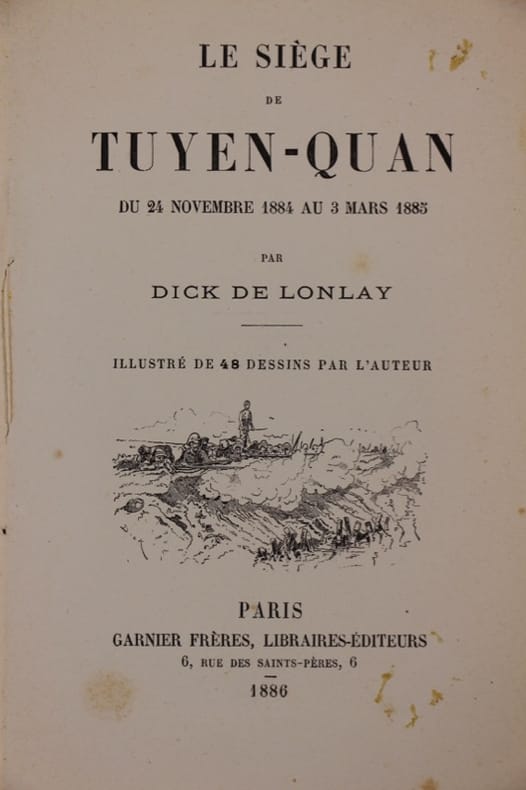 LE SIÈGE

DE

TUYEN-QUAN

DU 24 NOVEMBRE 1884 AU 3 MARS 1885

PAR

DICK DE LONLAY

ILLUSTRÉ DE 48 DESSINS PAR L'AUTEUR

PARIS

GARNIER FRÈRES, LIBRAIRES-ÉDITEURS

6, RUE DES SAINTS-PÈRES, 6

1886